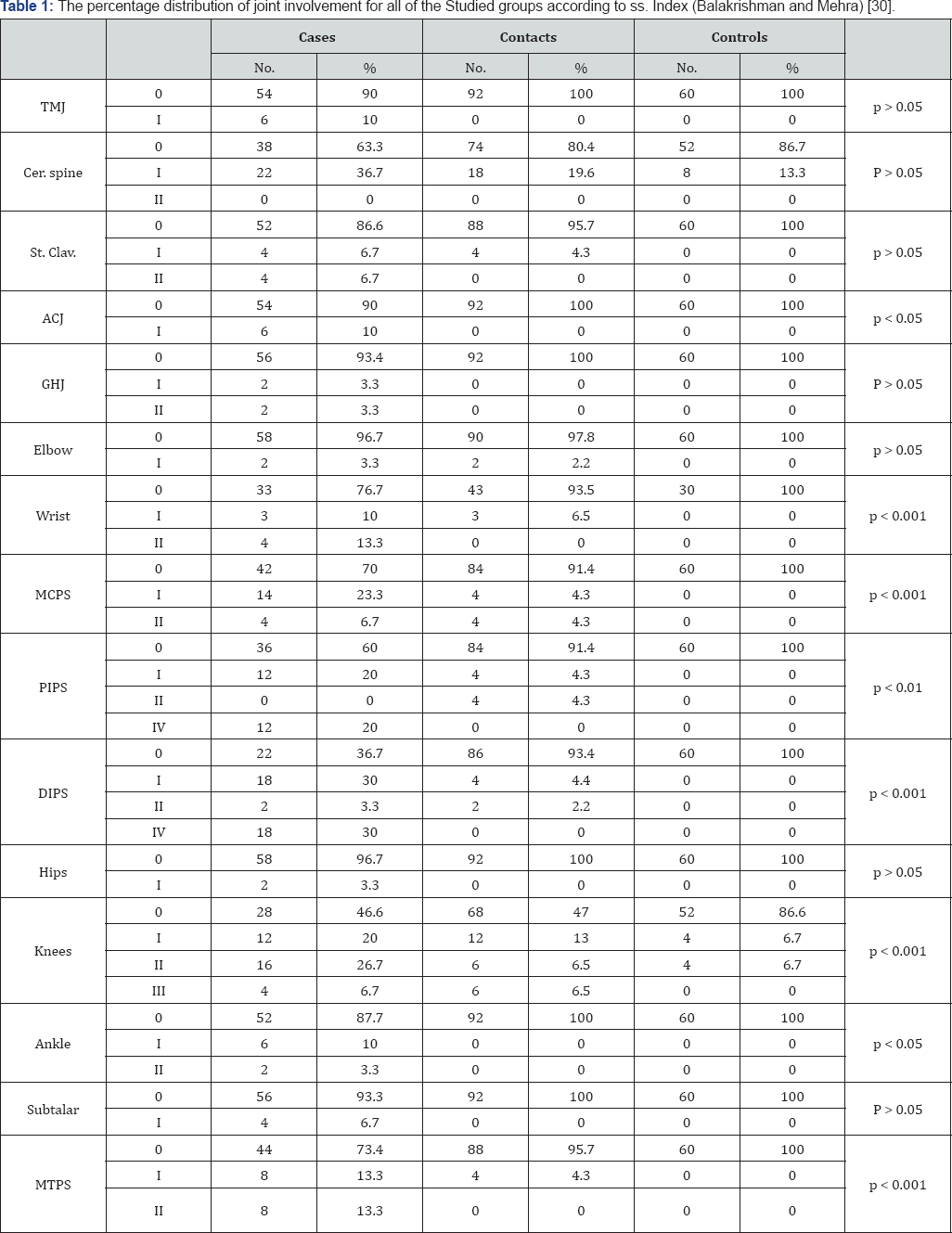 Table 1: The percentage distribution of joint involvement for all of the Studied groups according to ss. Index (Balakrishman and Mehra) [30].

|  |  | Cases |  | Contacts |  | Controls |  |  |
|---|---|---|---|---|---|---|---|---|
|  |  | No. | % | No. | % | No. | % |  |
| TMJ | 0 | 54 | 90 | 92 | 100 | 60 | 100 | p > 0.05 |
|  | I | 6 | 10 | 0 | 0 | 0 | 0 |  |
| Cer. spine | 0 | 38 | 63.3 | 74 | 80.4 | 52 | 86.7 | P > 0.05 |
|  | I | 22 | 36.7 | 18 | 19.6 | 8 | 13.3 |  |
|  | II | 0 | 0 | 0 | 0 | 0 | 0 |  |
| St. Clav. | 0 | 52 | 86.6 | 88 | 95.7 | 60 | 100 | p > 0.05 |
|  | I | 4 | 6.7 | 4 | 4.3 | 0 | 0 |  |
|  | II | 4 | 6.7 | 0 | 0 | 0 | 0 |  |
| ACJ | 0 | 54 | 90 | 92 | 100 | 60 | 100 | p < 0.05 |
|  | I | 6 | 10 | 0 | 0 | 0 | 0 |  |
| GHJ | 0 | 56 | 93.4 | 92 | 100 | 60 | 100 | P > 0.05 |
|  | I | 2 | 3.3 | 0 | 0 | 0 | 0 |  |
|  | II | 2 | 3.3 | 0 | 0 | 0 | 0 |  |
| Elbow | 0 | 58 | 96.7 | 90 | 97.8 | 60 | 100 | p > 0.05 |
|  | I | 2 | 3.3 | 2 | 2.2 | 0 | 0 |  |
| Wrist | 0 | 33 | 76.7 | 43 | 93.5 | 30 | 100 | p < 0.001 |
|  | I | 3 | 10 | 3 | 6.5 | 0 | 0 |  |
|  | II | 4 | 13.3 | 0 | 0 | 0 | 0 |  |
| MCPS | 0 | 42 | 70 | 84 | 91.4 | 60 | 100 | p < 0.001 |
|  | I | 14 | 23.3 | 4 | 4.3 | 0 | 0 |  |
|  | II | 4 | 6.7 | 4 | 4.3 | 0 | 0 |  |
| PIPS | 0 | 36 | 60 | 84 | 91.4 | 60 | 100 | p < 0.01 |
|  | I | 12 | 20 | 4 | 4.3 | 0 | 0 |  |
|  | II | 0 | 0 | 4 | 4.3 | 0 | 0 |  |
|  | IV | 12 | 20 | 0 | 0 | 0 | 0 |  |
| DIPS | 0 | 22 | 36.7 | 86 | 93.4 | 60 | 100 | p < 0.001 |
|  | I | 18 | 30 | 4 | 4.4 | 0 | 0 |  |
|  | II | 2 | 3.3 | 2 | 2.2 | 0 | 0 |  |
|  | IV | 18 | 30 | 0 | 0 | 0 | 0 |  |
| Hips | 0 | 58 | 96.7 | 92 | 100 | 60 | 100 | p > 0.05 |
|  | I | 2 | 3.3 | 0 | 0 | 0 | 0 |  |
| Knees | 0 | 28 | 46.6 | 68 | 47 | 52 | 86.6 | p < 0.001 |
|  | I | 12 | 20 | 12 | 13 | 4 | 6.7 |  |
|  | II | 16 | 26.7 | 6 | 6.5 | 4 | 6.7 |  |
|  | III | 4 | 6.7 | 6 | 6.5 | 0 | 0 |  |
| Ankle | 0 | 52 | 87.7 | 92 | 100 | 60 | 100 | p < 0.05 |
|  | I | 6 | 10 | 0 | 0 | 0 | 0 |  |
|  | II | 2 | 3.3 | 0 | 0 | 0 | 0 |  |
| Subtalar | 0 | 56 | 93.3 | 92 | 100 | 60 | 100 | P > 0.05 |
|  | I | 4 | 6.7 | 0 | 0 | 0 | 0 |  |
| MTPS | 0 | 44 | 73.4 | 88 | 95.7 | 60 | 100 | p < 0.001 |
|  | I | 8 | 13.3 | 4 | 4.3 | 0 | 0 |  |
|  | II | 8 | 13.3 | 0 | 0 | 0 | 0 |  |